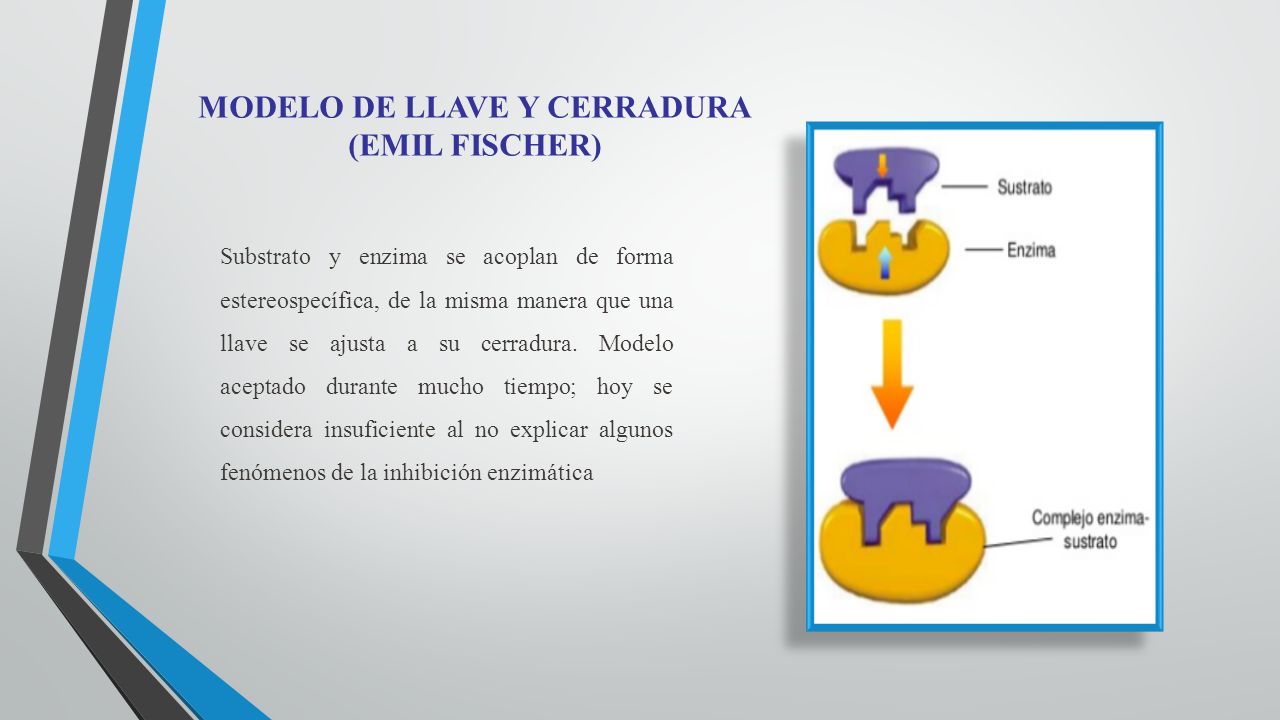 MODELO DE LLAVE Y CERRADURA (EMIL FISCHER)

Substrato y enzima se acoplan de forma estereospecífica, de la misma manera que una llave se ajusta a su cerradura. Modelo aceptado durante mucho tiempo; hoy se considera insuficiente al no explicar algunos fenómenos de la inhibición enzimática

Sustrato

Enzima

Complejo enzima-sustrato